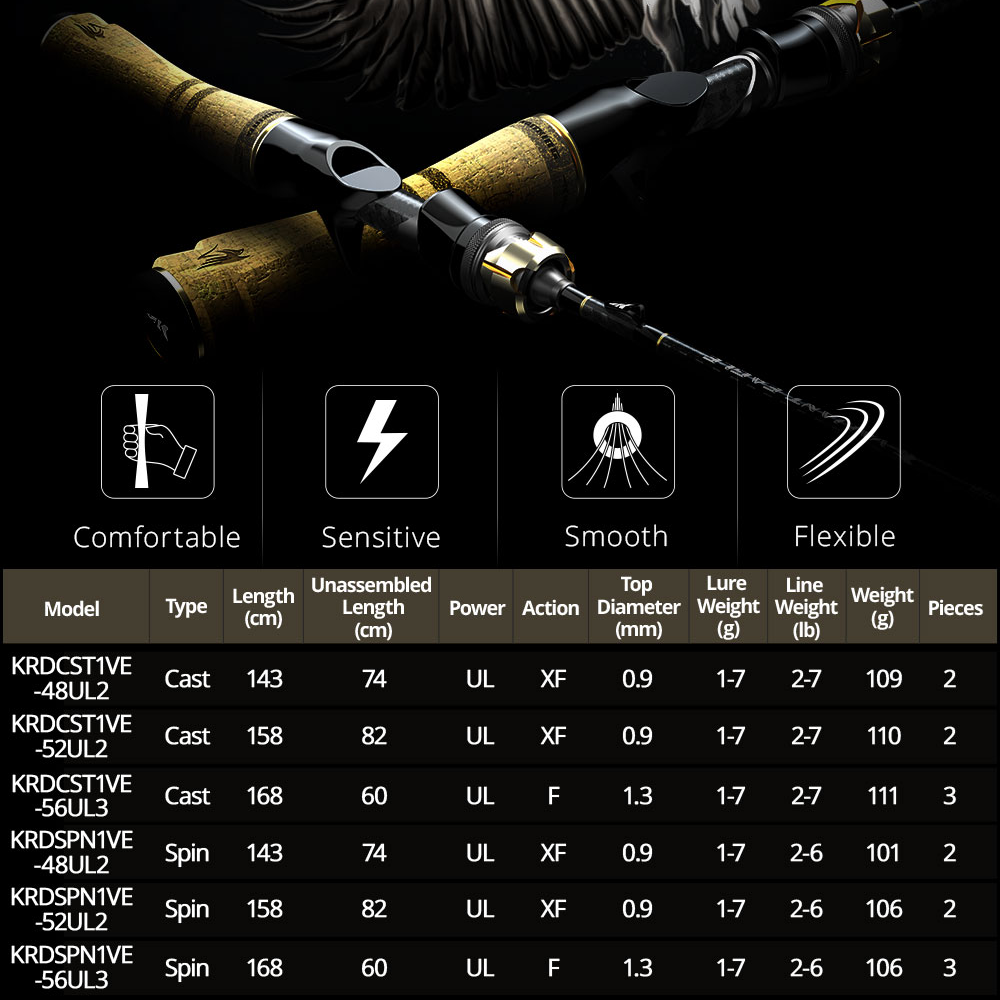 Comfortable

Sensitive

Smooth

Flexible

| Model | Type | Length (cm) | Unassembled Length (cm) | Power | Action | Top Diameter (mm) | Lure Weight (g) | Line Weight (lb) | Weight (g) | Pieces |
|---|---|---|---|---|---|---|---|---|---|---|
| KRDCST1VE -48UL2 | Cast | 143 | 74 | UL | XF | 0.9 | 1-7 | 2-7 | 109 | 2 |
| KRDCST1VE -52UL2 | Cast | 158 | 82 | UL | XF | 0.9 | 1-7 | 2-7 | 110 | 2 |
| KRDCST1VE -56UL3 | Cast | 168 | 60 | UL | F | 1.3 | 1-7 | 2-7 | 111 | 3 |
| KRDSPN1VE -48UL2 | Spin | 143 | 74 | UL | XF | 0.9 | 1-7 | 2-6 | 101 | 2 |
| KRDSPN1VE -52UL2 | Spin | 158 | 82 | UL | XF | 0.9 | 1-7 | 2-6 | 106 | 2 |
| KRDSPN1VE -56UL3 | Spin | 168 | 60 | UL | F | 1.3 | 1-7 | 2-6 | 106 | 3 |